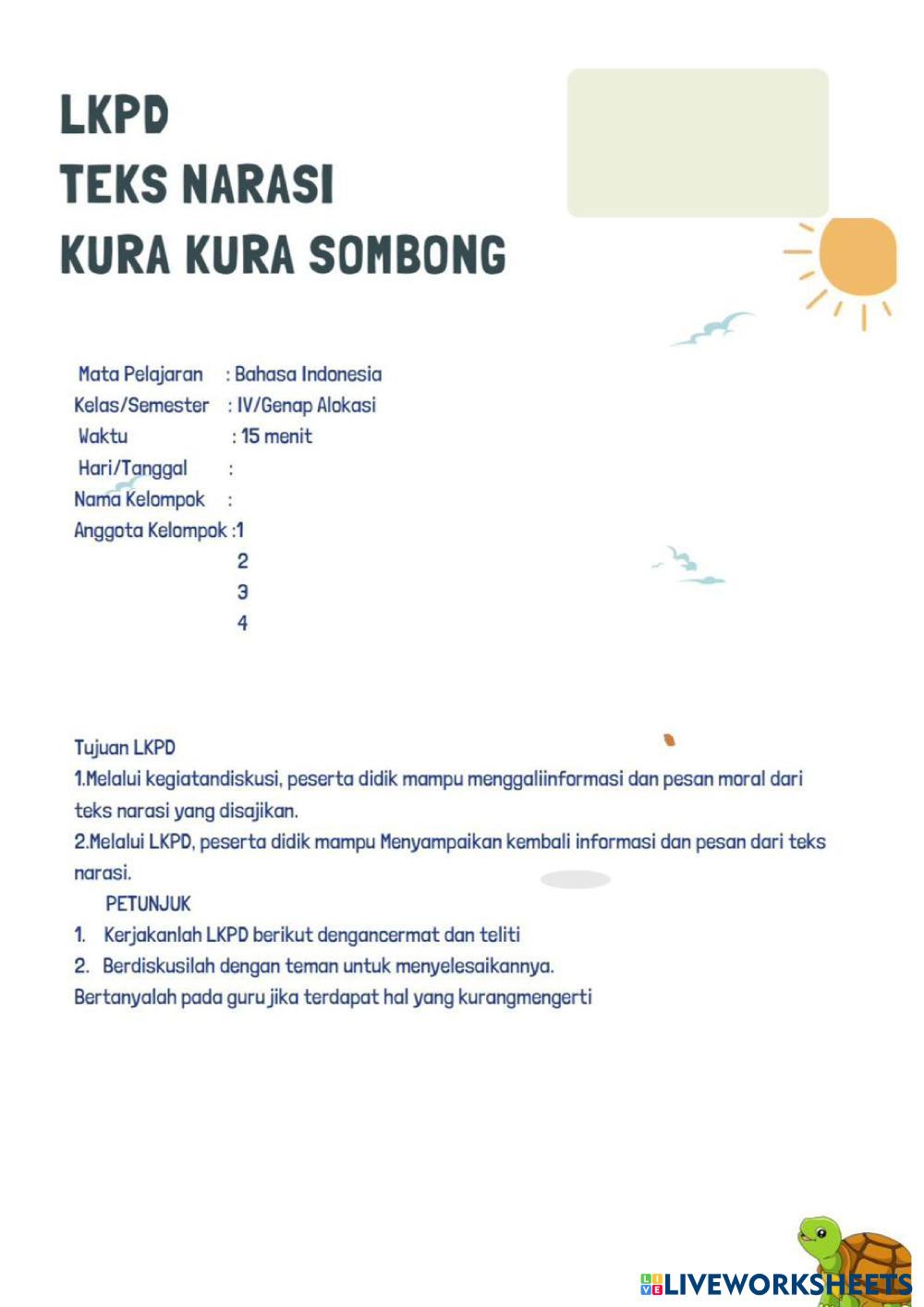 LKPD
TEKS NARASI
KURA KURA SOMBONG

Mata Pelajaran : Bahasa Indonesia
Kelas/Semester : IV/Genap Alokasi
Waktu : 15 menit
Hari/Tanggal :
Nama Kelompok :
Anggota Kelompok :1
2
3
4

Tujuan LKPD
1.Melalui kegiatandiskusi, peserta didik mampu menggaliinformasi dan pesan moral dari teks narasi yang disajikan.
2.Melalui LKPD, peserta didik mampu Menyampaikan kembali informasi dan pesan dari teks narasi.
PETUNJUK
1. Kerjakanlah LKPD berikut dengancermat dan teliti
2. Berdiskusilah dengan teman untuk menyelesaikannya.
Bertanyalah pada guru jika terdapat hal yang kurangmengerti

LIVEWORKSHEETS